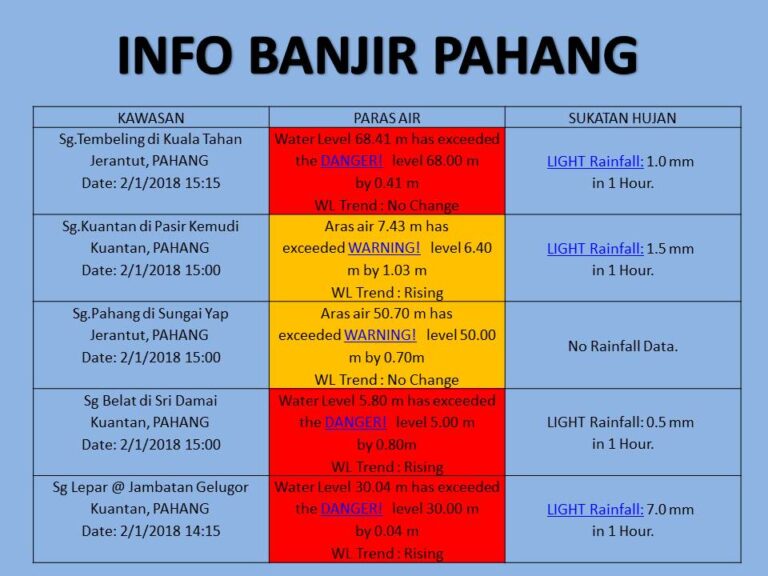 INFO BANJIR PAHANG

| KAWASAN | PARAS AIR | SUKATAN HUJAN |
|---|---|---|
| Sg.Tembeling di Kuala Tahan Jerantut, PAHANG Date: 2/1/2018 15:15 | Water Level 68.41 m has exceeded the DANGER! level 68.00 m by 0.41 m WL Trend : No Change | LIGHT Rainfall: 1.0 mm in 1 Hour. |
| Sg.Kuantan di Pasir Kemudi Kuantan, PAHANG Date: 2/1/2018 15:00 | Aras air 7.43 m has exceeded WARNING! level 6.40 m by 1.03 m WL Trend : Rising | LIGHT Rainfall: 1.5 mm in 1 Hour. |
| Sg.Pahang di Sungai Yap Jerantut, PAHANG Date: 2/1/2018 15:00 | Aras air 50.70 m has exceeded WARNING! level 50.00 m by 0.70m WL Trend : No Change | No Rainfall Data. |
| Sg Belat di Sri Damai Kuantan, PAHANG Date: 2/1/2018 15:00 | Water Level 5.80 m has exceeded the DANGER! level 5.00 m by 0.80m WL Trend : Rising | LIGHT Rainfall: 0.5 mm in 1 Hour. |
| Sg Lepar @ Jambatan Gelugor Kuantan, PAHANG Date: 2/1/2018 14:15 | Water Level 30.04 m has exceeded the DANGER! level 30.00 m by 0.04 m WL Trend : Rising | LIGHT Rainfall: 7.0 mm in 1 Hour. |